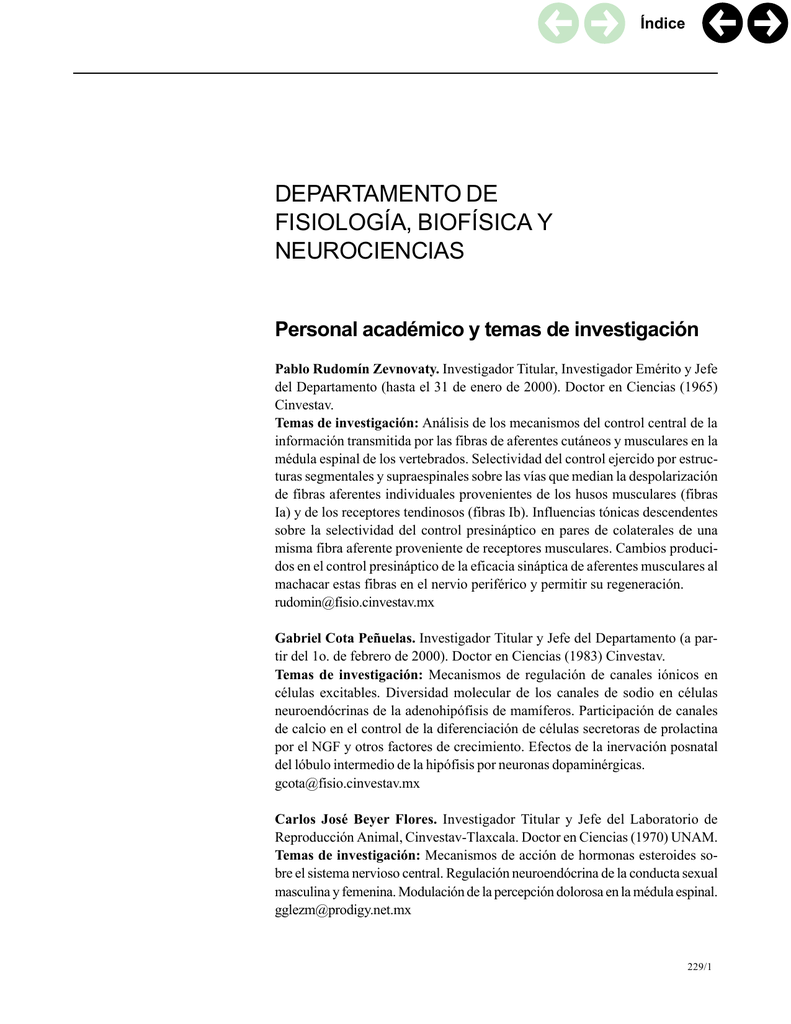 Índice

DEPARTAMENTO DE FISIOLOGÍA, BIOFÍSICA Y NEUROCIENCIAS

Personal académico y temas de investigación

Pablo Rudomín Zevnovaty. Investigador Titular, Investigador Emérito y Jefe del Departamento (hasta el 31 de enero de 2000). Doctor en Ciencias (1965) Cinvestav.
Temas de investigación: Análisis de los mecanismos del control central de la información transmitida por las fibras de aferentes cutáneos y musculares en la médula espinal de los vertebrados. Selectividad del control ejercido por estructuras segmentales y supraespinales sobre las vías que median la despolarización de fibras aferentes individuales provenientes de los husos musculares (fibras Ia) y de los receptores tendinosos (fibras Ib). Influencias tónicas descendentes sobre la selectividad del control presináptico en pares de colaterales de una misma fibra aferente proveniente de receptores musculares. Cambios producidos en el control presináptico de la eficacia sináptica de aferentes musculares al machacar estas fibras en el nervio periférico y permitir su regeneración.
rudomin@fisio.cinvestav.mx

Gabriel Cota Peñuelas. Investigador Titular y Jefe del Departamento (a partir del 1o. de febrero de 2000). Doctor en Ciencias (1983) Cinvestav.
Temas de investigación: Mecanismos de regulación de canales iónicos en células excitables. Diversidad molecular de los canales de sodio en células neuroendócrinas de la adenohipófisis de mamíferos. Participación de canales de calcio en el control de la diferenciación de células secretoras de prolactina por el NGF y otros factores de crecimiento. Efectos de la inervación posnatal del lóbulo intermedio de la hipófisis por neuronas dopaminérgicas.
gcota@fisio.cinvestav.mx

Carlos José Beyer Flores. Investigador Titular y Jefe del Laboratorio de Reproducción Animal, Cinvestav-Tlaxcala. Doctor en Ciencias (1970) UNAM.
Temas de investigación: Mecanismos de acción de hormonas esteroides sobre el sistema nervioso central. Regulación neuroendócrina de la conducta sexual masculina y femenina. Modulación de la percepción dolorosa en la médula espinal.
gglezm@prodigy.net.mx

229/1